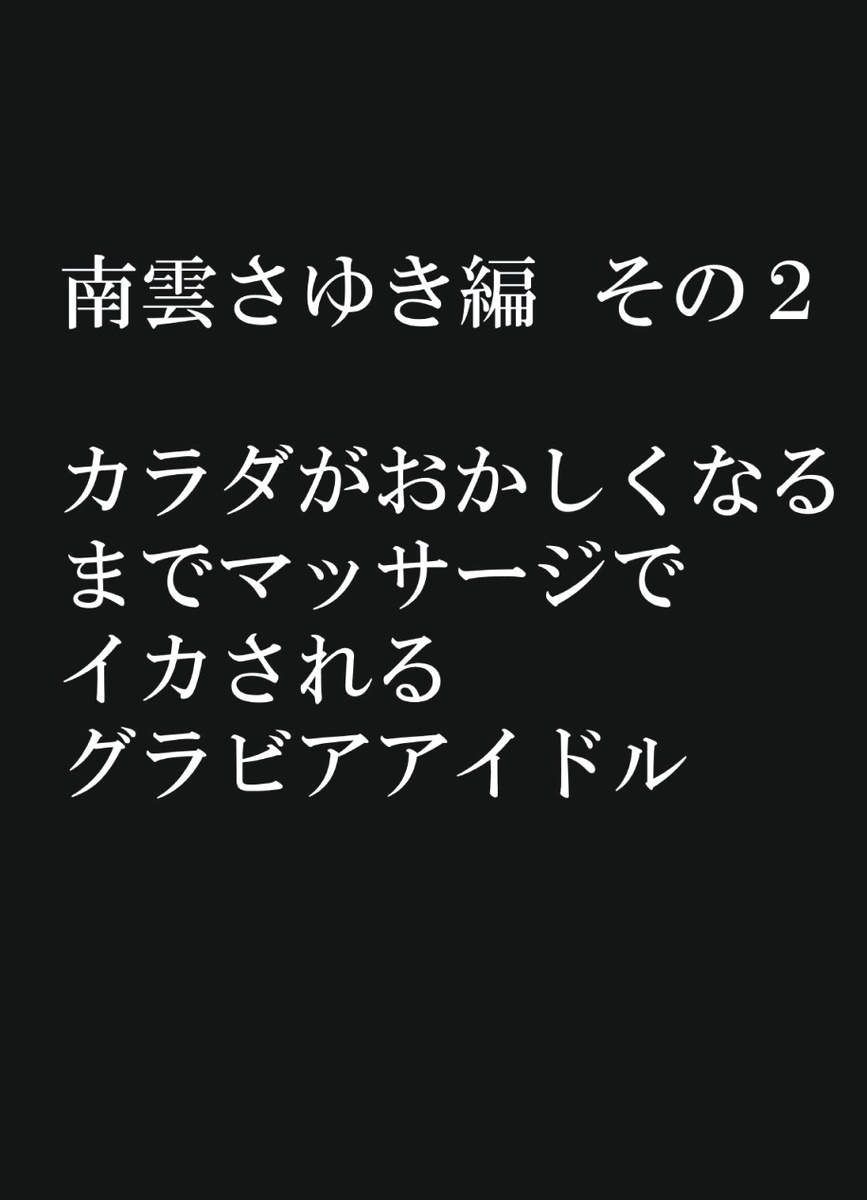 南雲さゆき編　その２

カラダがおかしくなるまでマッサージでイカされるグラビアアイドル